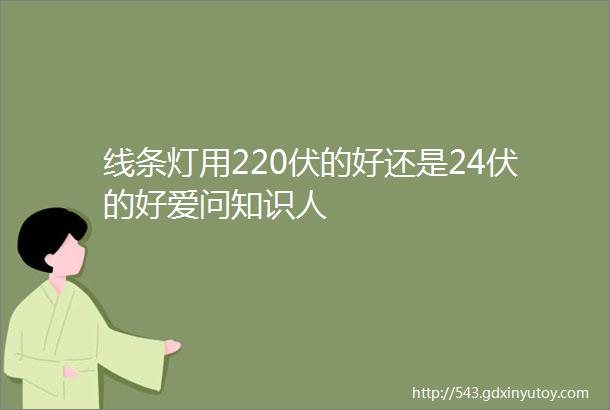 线条灯用220伏的好还是24伏的好爱问知识人

http://543.gdxinyutoy.com